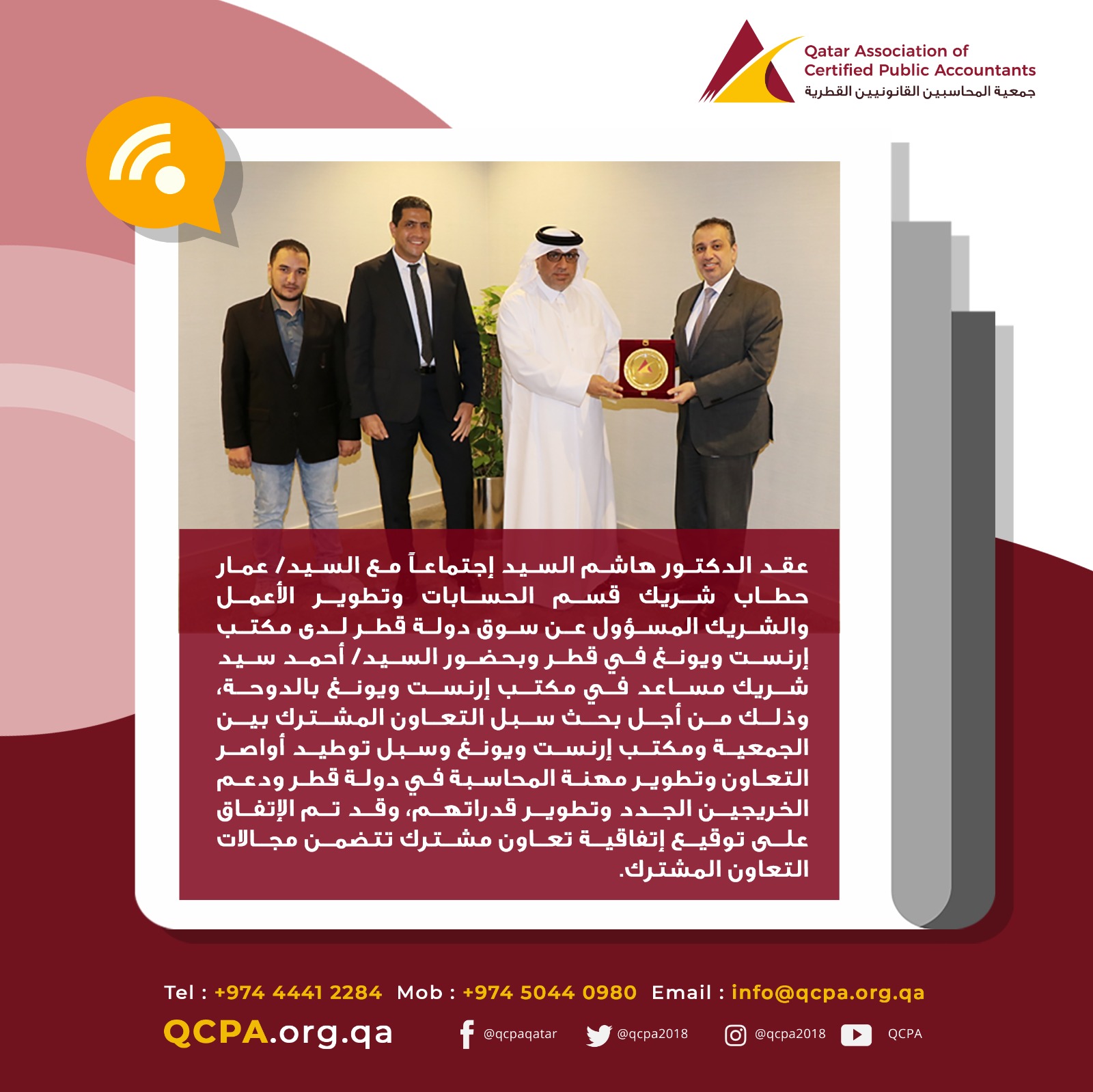 Qatar Association of Certified Public Accountants
جمعية المحاسبين القانونيين القطرية

عقد الدكتور هاشم السيد إجتماعاً مع السيد/ عمار حطاب شريك قسم الحسابات وتطوير الأعمل والشريك المسؤول عن سوق دولة قطر لدى مكتب إرنست ويونغ في قطر وبحضور السيد/ أحمد سيد شريك مساعد في مكتب إرنست ويونغ بالدوحة، وذلك من أجل بحث سبل التعاون المشترك بين الجمعية ومكتب إرنست ويونغ وسبل توطيد أواصر التعاون وتطوير مهنة المحاسبة في دولة قطر ودعم الخريجين الجدد وتطوير قدراتهم، وقد تم الإتفاق على توقيع إتفاقية تعاون مشترك تتضمن مجالات التعاون المشترك.

Tel : +974 4441 2284 Mob : +974 5044 0980 Email : info@qcpa.org.qa

QCPA.org.qa @qcpaqatar @qcpa2018 @qcpa2018 QCPA